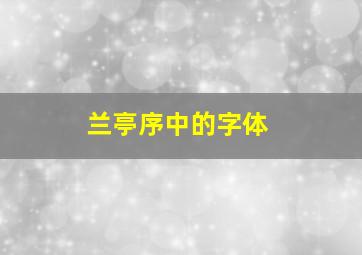 兰亭序中的字体